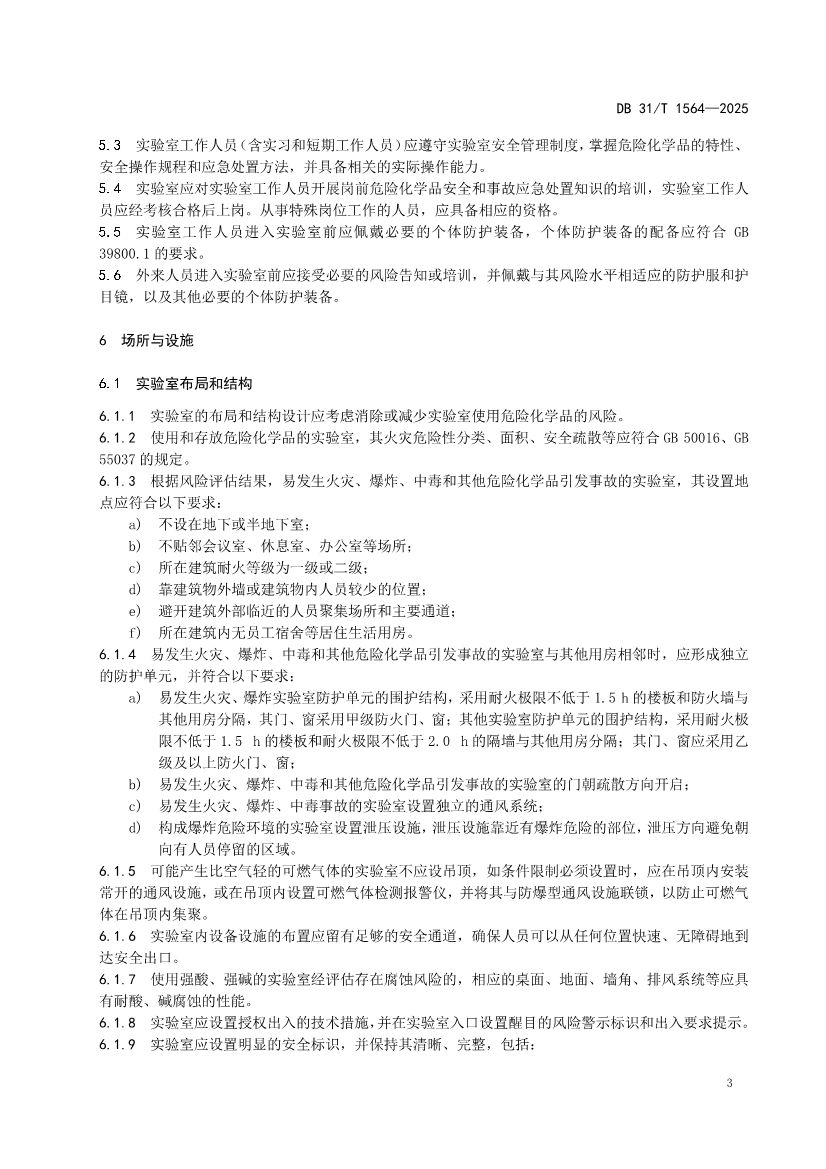 DB 31/T 1564—2025

5.3 实验室工作人员（含实习和短期工作人员）应遵守实验室安全管理制度，掌握危险化学品的特性、安全操作规程和应急处置方法，并具备相关的实际操作能力。
5.4 实验室应对实验室工作人员开展岗前危险化学品安全和事故应急处置知识的培训，实验室工作人员应经考核合格后上岗。从事特殊岗位工作的人员，应具备相应的资格。
5.5 实验室工作人员进入实验室前应佩戴必要的个体防护装备，个体防护装备的配备应符合 GB 39800.1 的要求。
5.6 外来人员进入实验室前应接受必要的风险告知或培训，并佩戴与其风险水平相适应的防护服和护目镜，以及其他必要的个体防护装备。

6 场所与设施

6.1 实验室布局和结构

6.1.1 实验室的布局和结构设计应考虑消除或减少实验室使用危险化学品的风险。
6.1.2 使用和存放危险化学品的实验室，其火灾危险性分类、面积、安全疏散等应符合 GB 50016、GB 55037 的规定。
6.1.3 根据风险评估结果，易发生火灾、爆炸、中毒和其他危险化学品引发事故的实验室，其设置地点应符合以下要求：
a) 不设在地下或半地下室；
b) 不贴邻会议室、休息室、办公室等场所；
c) 所在建筑耐火等级为一级或二级；
d) 靠建筑物外墙或建筑物内人员较少的位置；
e) 避开建筑外部临近的人员聚集场所和主要通道；
f) 所在建筑内无员工宿舍等居住生活用房。
6.1.4 易发生火灾、爆炸、中毒和其他危险化学品引发事故的实验室与其他用房相邻时，应形成独立的防护单元，并符合以下要求：
a) 易发生火灾、爆炸实验室防护单元的围护结构，采用耐火极限不低于 1.5 h 的楼板和防火墙与其他用房分隔，其门、窗采用甲级防火门、窗；其他实验室防护单元的围护结构，采用耐火极限不低于 1.5 h 的楼板和耐火极限不低于 2.0 h 的隔墙与其他用房分隔；其门、窗应采用乙级及以上防火门、窗；
b) 易发生火灾、爆炸、中毒和其他危险化学品引发事故的实验室的门朝疏散方向开启；
c) 易发生火灾、爆炸、中毒事故的实验室设置独立的通风系统；
d) 构成爆炸危险环境的实验室设置泄压设施，泄压设施靠近有爆炸危险的部位，泄压方向避免朝向有人员停留的区域。
6.1.5 可能产生比空气轻的可燃气体的实验室不应设吊顶，如条件限制必须设置时，应在吊顶内安装常开的通风设施，或在吊顶内设置可燃气体检测报警仪，并将其与防爆型通风设施联锁，以防止可燃气体在吊顶内集聚。
6.1.6 实验室内设备设施的布置应留有足够的安全通道，确保人员可以从任何位置快速、无障碍地到达安全出口。
6.1.7 使用强酸、强碱的实验室经评估存在腐蚀风险的，相应的桌面、地面、墙角、排风系统等应具有耐酸、碱腐蚀的性能。
6.1.8 实验室应设置授权出入的技术措施，并在实验室入口设置醒目的风险警示标识和出入要求提示。
6.1.9 实验室应设置明显的安全标识，并保持其清晰、完整，包括：

3